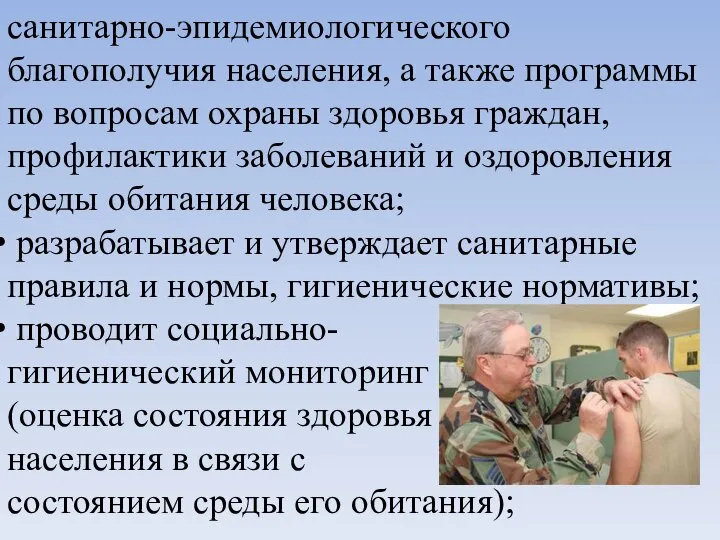 санитарно-эпидемиологического благополучия населения, а также программы по вопросам охраны здоровья граждан, профилактики заболеваний и оздоровления среды обитания человека;

• разрабатывает и утверждает санитарные правила и нормы, гигиенические нормативы;

• проводит социально-гигиенический мониторинг (оценка состояния здоровья населения в связи с состоянием среды его обитания);